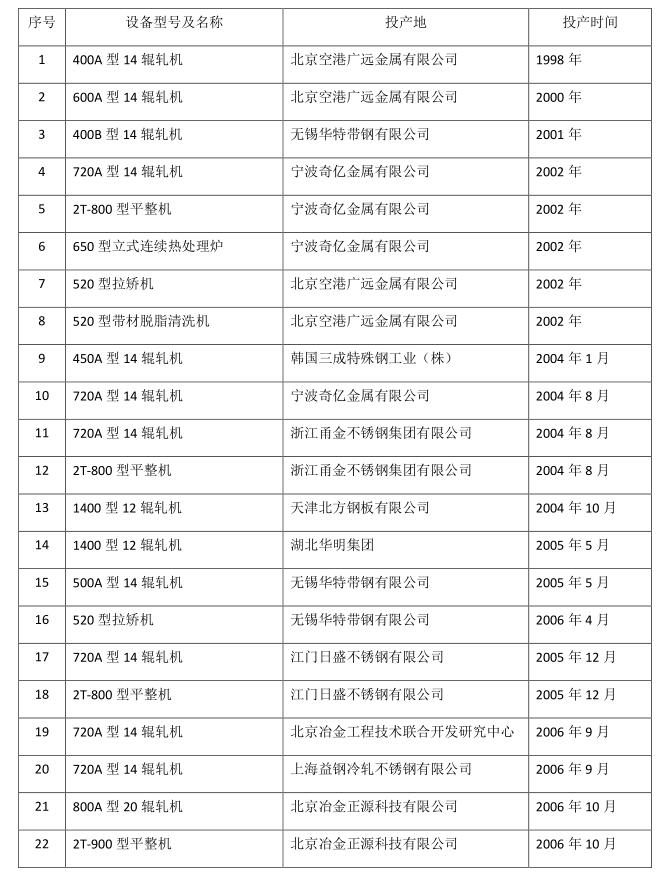 | 序号 | 设备型号及名称 | 投产地 | 投产时间 |
|---|---|---|---|
| 1 | 400A 型 14 辊轧机 | 北京空港广远金属有限公司 | 1998 年 |
| 2 | 600A 型 14 辊轧机 | 北京空港广远金属有限公司 | 2000 年 |
| 3 | 400B 型 14 辊轧机 | 无锡华特带钢有限公司 | 2001 年 |
| 4 | 720A 型 14 辊轧机 | 宁波奇亿金属有限公司 | 2002 年 |
| 5 | 2T-800 型平整机 | 宁波奇亿金属有限公司 | 2002 年 |
| 6 | 650 型立式连续热处理炉 | 宁波奇亿金属有限公司 | 2002 年 |
| 7 | 520 型拉矫机 | 北京空港广远金属有限公司 | 2002 年 |
| 8 | 520 型带材脱脂清洗机 | 北京空港广远金属有限公司 | 2002 年 |
| 9 | 450A 型 14 辊轧机 | 韩国三成特殊钢工业（株） | 2004 年 1 月 |
| 10 | 720A 型 14 辊轧机 | 宁波奇亿金属有限公司 | 2004 年 8 月 |
| 11 | 720A 型 14 辊轧机 | 浙江甬金不锈钢集团有限公司 | 2004 年 8 月 |
| 12 | 2T-800 型平整机 | 浙江甬金不锈钢集团有限公司 | 2004 年 8 月 |
| 13 | 1400 型 12 辊轧机 | 天津北方钢板有限公司 | 2004 年 10 月 |
| 14 | 1400 型 12 辊轧机 | 湖北华明集团 | 2005 年 5 月 |
| 15 | 500A 型 14 辊轧机 | 无锡华特带钢有限公司 | 2005 年 5 月 |
| 16 | 520 型拉矫机 | 无锡华特带钢有限公司 | 2006 年 4 月 |
| 17 | 720A 型 14 辊轧机 | 江门日盛不锈钢有限公司 | 2005 年 12 月 |
| 18 | 2T-800 型平整机 | 江门日盛不锈钢有限公司 | 2005 年 12 月 |
| 19 | 720A 型 14 辊轧机 | 北京冶金工程技术联合开发研究中心 | 2006 年 9 月 |
| 20 | 720A 型 14 辊轧机 | 上海益钢冷轧不锈钢有限公司 | 2006 年 9 月 |
| 21 | 800A 型 20 辊轧机 | 北京冶金正源科技有限公司 | 2006 年 10 月 |
| 22 | 2T-900 型平整机 | 北京冶金正源科技有限公司 | 2006 年 10 月 |